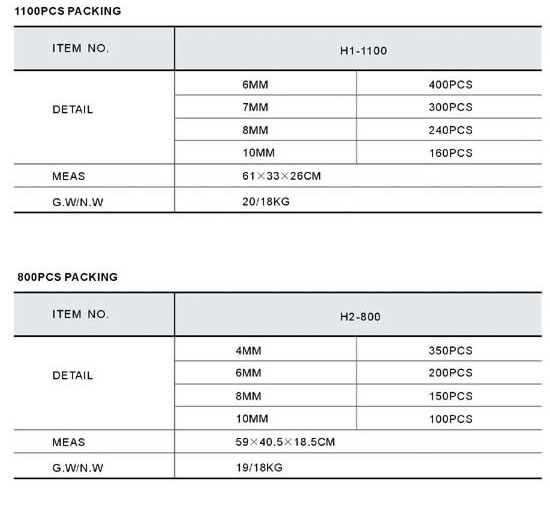 1100PCS PACKING

| ITEM NO. | H1-1100 | |
|---|---|---|
| DETAIL | 6MM | 400PCS |
| | 7MM | 300PCS |
| | 8MM | 240PCS |
| | 10MM | 160PCS |
| MEAS | 61×33×26CM | |
| G.W/N.W | 20/18KG | |

800PCS PACKING

| ITEM NO. | H2-800 | |
|---|---|---|
| DETAIL | 4MM | 350PCS |
| | 6MM | 200PCS |
| | 8MM | 150PCS |
| | 10MM | 100PCS |
| MEAS | 59×40.5×18.5CM | |
| G.W/N.W | 19/18KG | |